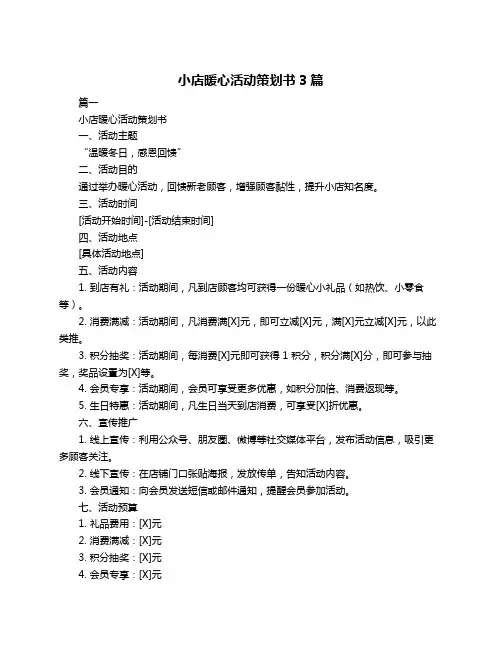 小店暖心活动策划书 3 篇

篇一

小店暖心活动策划书

一、活动主题

“温暖冬日，感恩回馈”

二、活动目的

通过举办暖心活动，回馈新老顾客，增强顾客黏性，提升小店知名度。

三、活动时间

[活动开始时间]-[活动结束时间]

四、活动地点

[具体活动地点]

五、活动内容

1. 到店有礼：活动期间，凡到店顾客均可获得一份暖心小礼品（如热饮、小零食等）。

2. 消费满减：活动期间，凡消费满[X]元，即可立减[X]元，满[X]元立减[X]元，以此类推。

3. 积分抽奖：活动期间，每消费[X]元即可获得 1 积分，积分满[X]分，即可参与抽奖，奖品设置为[X]等。

4. 会员专享：活动期间，会员可享受更多优惠，如积分加倍、消费返现等。

5. 生日特惠：活动期间，凡生日当天到店消费，可享受[X]折优惠。

六、宣传推广

1. 线上宣传：利用公众号、朋友圈、微博等社交媒体平台，发布活动信息，吸引更多顾客关注。

2. 线下宣传：在店铺门口张贴海报，发放传单，告知活动内容。

3. 会员通知：向会员发送短信或邮件通知，提醒会员参加活动。

七、活动预算

1. 礼品费用：[X]元

2. 消费满减：[X]元

3. 积分抽奖：[X]元

4. 会员专享：[X]元